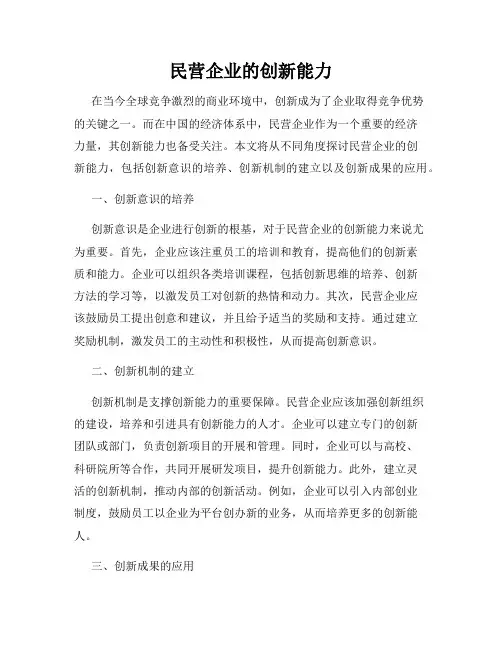 民营企业的创新能力

在当今全球竞争激烈的商业环境中，创新成为了企业取得竞争优势的关键之一。而在中国的经济体系中，民营企业作为一个重要的经济力量，其创新能力也备受关注。本文将从不同角度探讨民营企业的创新能力，包括创新意识的培养、创新机制的建立以及创新成果的应用。

一、创新意识的培养

创新意识是企业进行创新的根基，对于民营企业的创新能力来说尤为重要。首先，企业应该注重员工的培训和教育，提高他们的创新素质和能力。企业可以组织各类培训课程，包括创新思维的培养、创新方法的学习等，以激发员工对创新的热情和动力。其次，民营企业应该鼓励员工提出创意和建议，并且给予适当的奖励和支持。通过建立奖励机制，激发员工的主动性和积极性，从而提高创新意识。

二、创新机制的建立

创新机制是支撑创新能力的重要保障。民营企业应该加强创新组织的建设，培养和引进具有创新能力的人才。企业可以建立专门的创新团队或部门，负责创新项目的开展和管理。同时，企业可以与高校、科研院所等合作，共同开展研发项目，提升创新能力。此外，建立灵活的创新机制，推动内部的创新活动。例如，企业可以引入内部创业制度，鼓励员工以企业为平台创办新的业务，从而培养更多的创新能人。

三、创新成果的应用